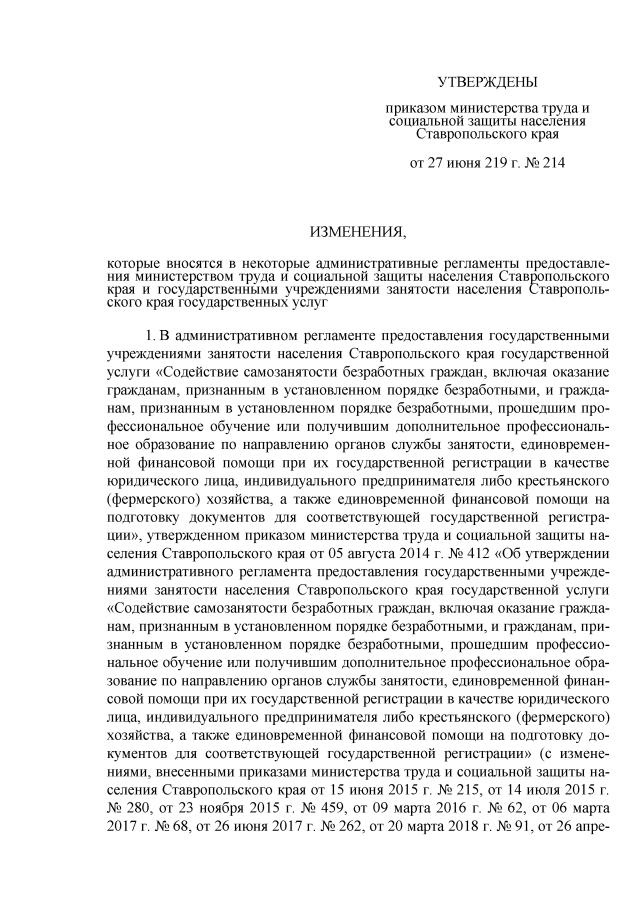 УТВЕРЖДЕНЫ

приказом министерства труда и социальной защиты населения Ставропольского края

от 27 июня 219 г. № 214

ИЗМЕНЕНИЯ,

которые вносятся в некоторые административные регламенты предоставления министерством труда и социальной защиты населения Ставропольского края и государственными учреждениями занятости населения Ставропольского края государственных услуг

1. В административном регламенте предоставления государственными учреждениями занятости населения Ставропольского края государственной услуги «Содействие самозанятости безработных граждан, включая оказание гражданам, признанным в установленном порядке безработными, и гражданам, признанным в установленном порядке безработными, прошедшим профессиональное обучение или получившим дополнительное профессиональное образование по направлению органов службы занятости, единовременной финансовой помощи при их государственной регистрации в качестве юридического лица, индивидуального предпринимателя либо крестьянского (фермерского) хозяйства, а также единовременной финансовой помощи на подготовку документов для соответствующей государственной регистрации», утвержденном приказом министерства труда и социальной защиты населения Ставропольского края от 05 августа 2014 г. № 412 «Об утверждении административного регламента предоставления государственными учреждениями занятости населения Ставропольского края государственной услуги «Содействие самозанятости безработных граждан, включая оказание гражданам, признанным в установленном порядке безработными, и гражданам, признанным в установленном порядке безработными, прошедшим профессиональное обучение или получившим дополнительное профессиональное образование по направлению органов службы занятости, единовременной финансовой помощи при их государственной регистрации в качестве юридического лица, индивидуального предпринимателя либо крестьянского (фермерского) хозяйства, а также единовременной финансовой помощи на подготовку документов для соответствующей государственной регистрации» (с изменениями, внесенными приказами министерства труда и социальной защиты населения Ставропольского края от 15 июня 2015 г. № 215, от 14 июля 2015 г. № 280, от 23 ноября 2015 г. № 459, от 09 марта 2016 г. № 62, от 06 марта 2017 г. № 68, от 26 июня 2017 г. № 262, от 20 марта 2018 г. № 91, от 26 апре-